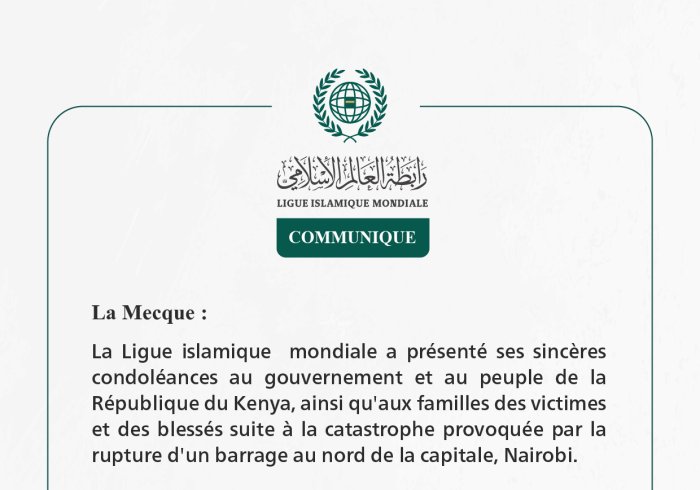 رابطة العالم الإسلامي
LIGUE ISLAMIQUE MONDIALE

COMMUNIQUE

La Mecque :

La Ligue islamique mondiale a présenté ses sincères condoléances au gouvernement et au peuple de la République du Kenya, ainsi qu'aux familles des victimes et des blessés suite à la catastrophe provoquée par la rupture d'un barrage au nord de la capitale, Nairobi.